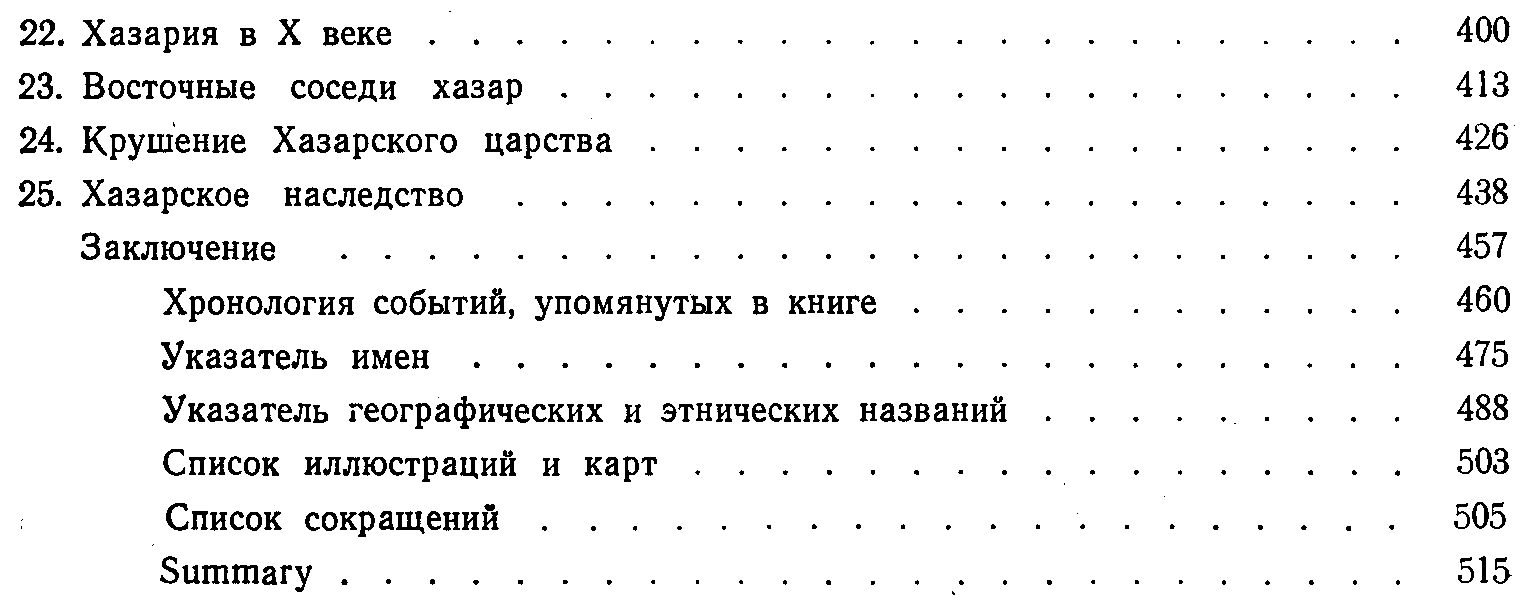 22. Хазария в X веке 400
23. Восточные соседи хазар 413
24. Крушение Хазарского царства 426
25. Хазарское наследство 438
Заключение 457
Хронология событий, упомянутых в книге 460
Указатель имен 475
Указатель географических и этнических названий 488
Список иллюстраций и карт 503
Список сокращений 505
Summary 515